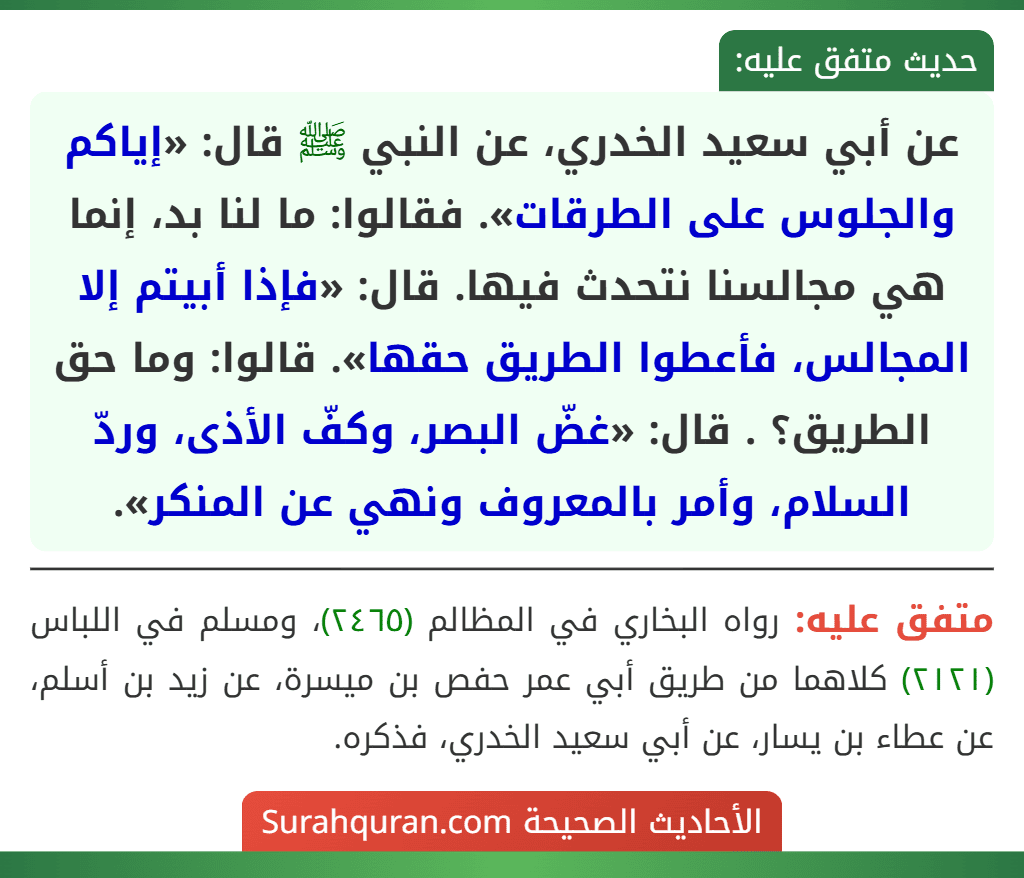 حديث متفق عليه:

عن أبي سعيد الخدري، عن النبي ﷺ قال: «إياكم والجلوس على الطرقات». فقالوا: ما لنا بد، إنما هي مجالسنا نتحدث فيها. قال: «فإذا أبيتم إلا المجالس، فأعطوا الطريق حقها». قالوا: وما حق الطريق؟ . قال: «غضّ البصر، وكفّ الأذى، وردّ السلام، وأمر بالمعروف ونهي عن المنكر».

متفق عليه: رواه البخاري في المظالم (٢٤٦٥)، ومسلم في اللباس (٢١٢١) كلاهما من طريق أبي عمر حفص بن ميسرة، عن زيد بن أسلم، عن عطاء بن يسار، عن أبي سعيد الخدري، فذكره.

الأحاديث الصحيحة Surahquran.com